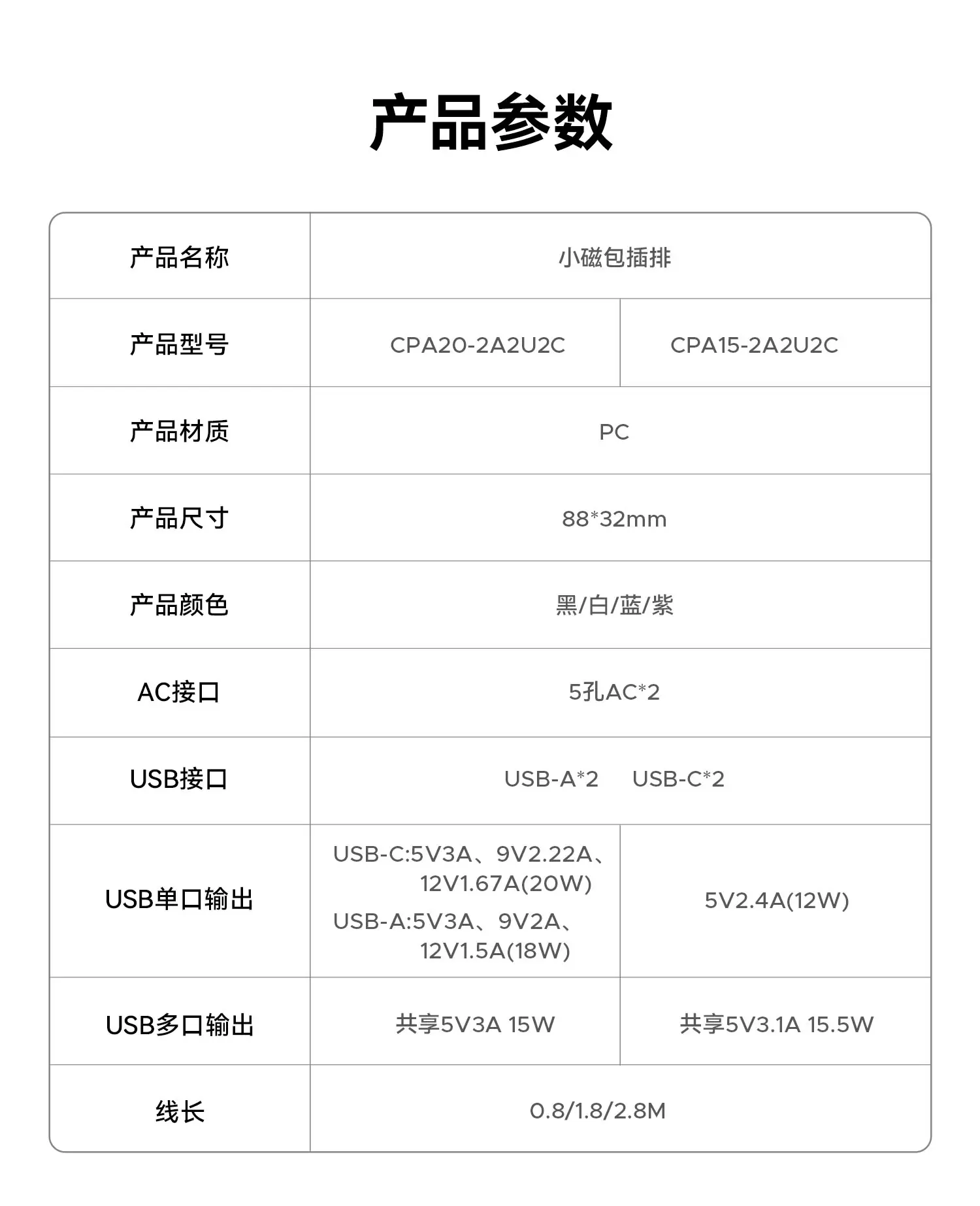 产品参数

| 产品名称 | 小磁包插排 | |
|---|---|---|
| 产品型号 | CPA20-2A2U2C | CPA15-2A2U2C |
| 产品材质 | PC | |
| 产品尺寸 | 88*32mm | |
| 产品颜色 | 黑/白/蓝/紫 | |
| AC接口 | 5孔AC*2 | |
| USB接口 | USB-A*2 USB-C*2 | |
| USB单口输出 | USB-C:5V3A、9V2.22A、12V1.67A(20W) USB-A:5V3A、9V2A、12V1.5A(18W) | 5V2.4A(12W) |
| USB多口输出 | 共享5V3A 15W | 共享5V3.1A 15.5W |
| 线长 | 0.8/1.8/2.8M | |